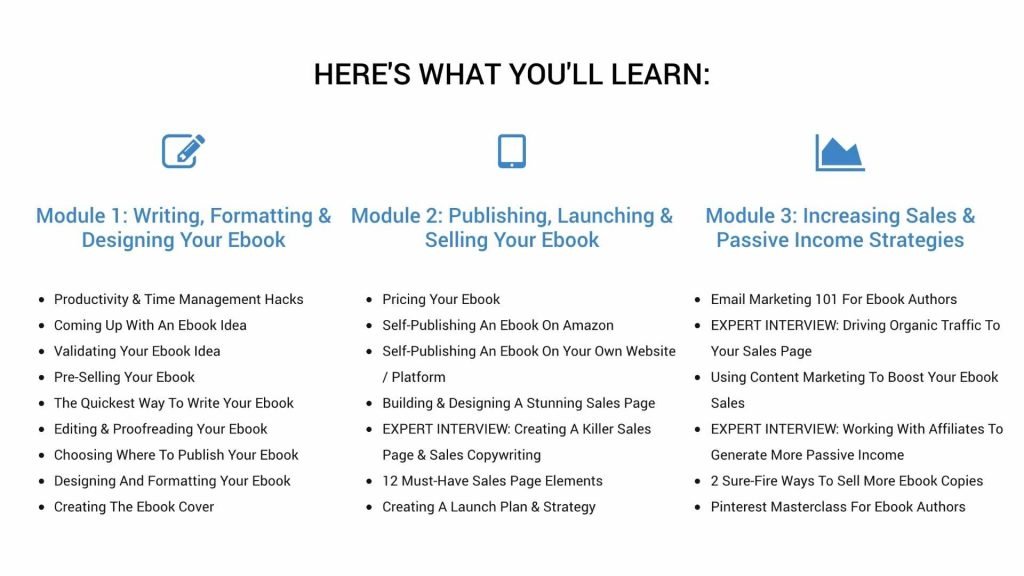 HERE'S WHAT YOU'LL LEARN:

Module 1: Writing, Formatting & Designing Your Ebook

- Productivity & Time Management Hacks
- Coming Up With An Ebook Idea
- Validating Your Ebook Idea
- Pre-Selling Your Ebook
- The Quickest Way To Write Your Ebook
- Editing & Proofreading Your Ebook
- Choosing Where To Publish Your Ebook
- Designing And Formatting Your Ebook
- Creating The Ebook Cover

Module 2: Publishing, Launching & Selling Your Ebook

- Pricing Your Ebook
- Self-Publishing An Ebook On Amazon
- Self-Publishing An Ebook On Your Own Website / Platform
- Building & Designing A Stunning Sales Page
- EXPERT INTERVIEW: Creating A Killer Sales Page & Sales Copywriting
- 12 Must-Have Sales Page Elements
- Creating A Launch Plan & Strategy

Module 3: Increasing Sales & Passive Income Strategies

- Email Marketing 101 For Ebook Authors
- EXPERT INTERVIEW: Driving Organic Traffic To Your Sales Page
- Using Content Marketing To Boost Your Ebook Sales
- EXPERT INTERVIEW: Working With Affiliates To Generate More Passive Income
- 2 Sure-Fire Ways To Sell More Ebook Copies
- Pinterest Masterclass For Ebook Authors